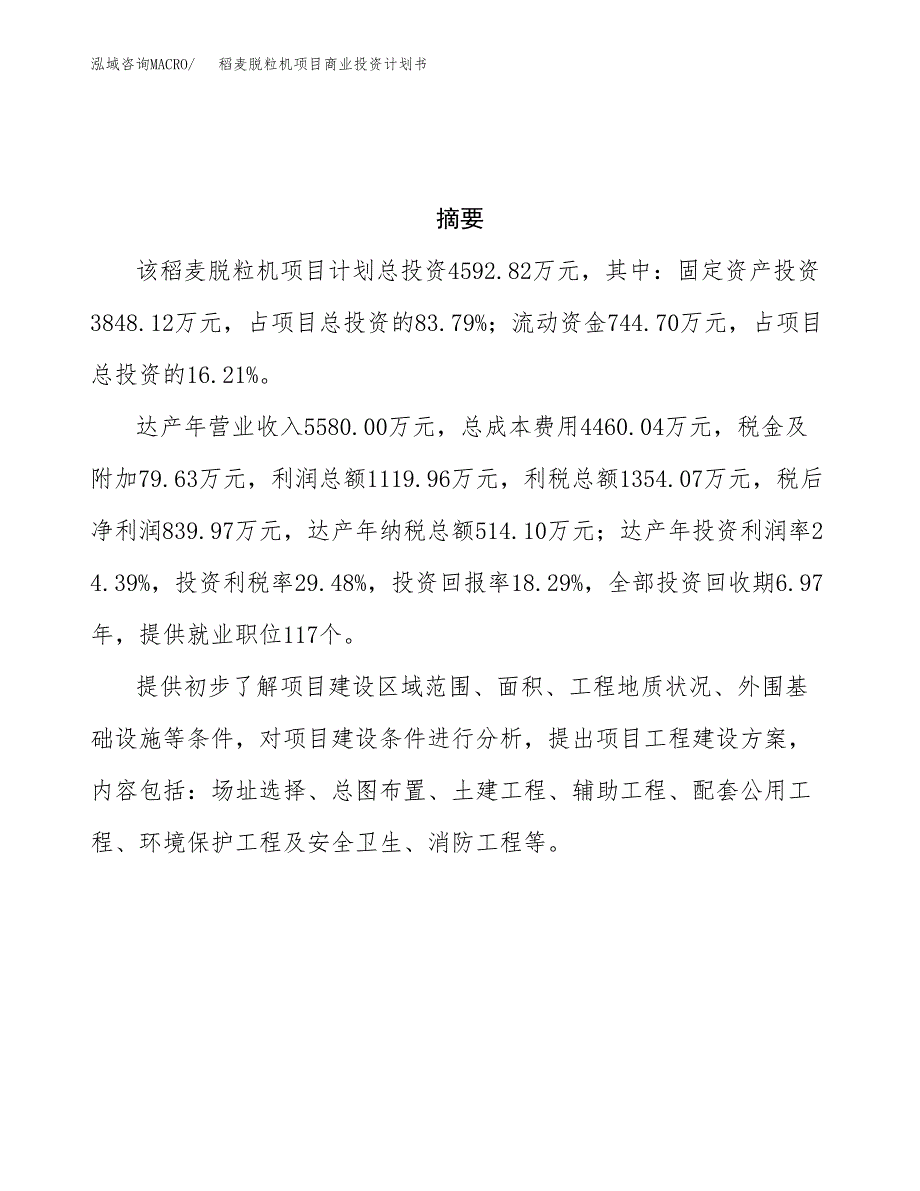 泓域咨询MACRO/　稻麦脱粒机项目商业投资计划书

摘要

该稻麦脱粒机项目计划总投资4592.82万元，其中：固定资产投资3848.12万元，占项目总投资的83.79%；流动资金744.70万元，占项目总投资的16.21%。

达产年营业收入5580.00万元，总成本费用4460.04万元，税金及附加79.63万元，利润总额1119.96万元，利税总额1354.07万元，税后净利润839.97万元，达产年纳税总额514.10万元；达产年投资利润率24.39%，投资利税率29.48%，投资回报率18.29%，全部投资回收期6.97年，提供就业职位117个。

提供初步了解项目建设区域范围、面积、工程地质状况、外围基础设施等条件，对项目建设条件进行分析，提出项目工程建设方案，内容包括：场址选择、总图布置、土建工程、辅助工程、配套公用工程、环境保护工程及安全卫生、消防工程等。